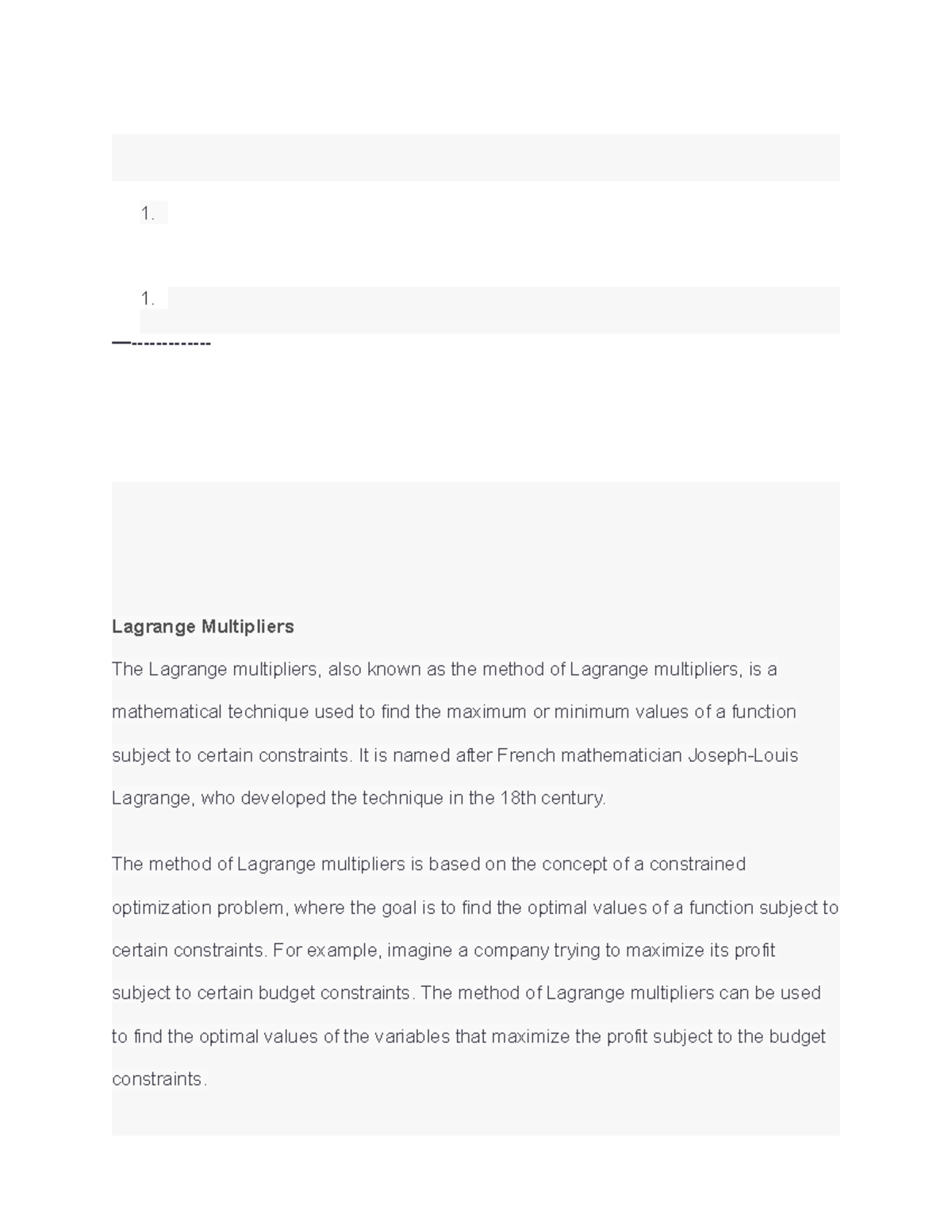 1.

1.

—-------------

Lagrange Multipliers

The Lagrange multipliers, also known as the method of Lagrange multipliers, is a mathematical technique used to find the maximum or minimum values of a function subject to certain constraints. It is named after French mathematician Joseph-Louis Lagrange, who developed the technique in the 18th century.

The method of Lagrange multipliers is based on the concept of a constrained optimization problem, where the goal is to find the optimal values of a function subject to certain constraints. For example, imagine a company trying to maximize its profit subject to certain budget constraints. The method of Lagrange multipliers can be used to find the optimal values of the variables that maximize the profit subject to the budget constraints.